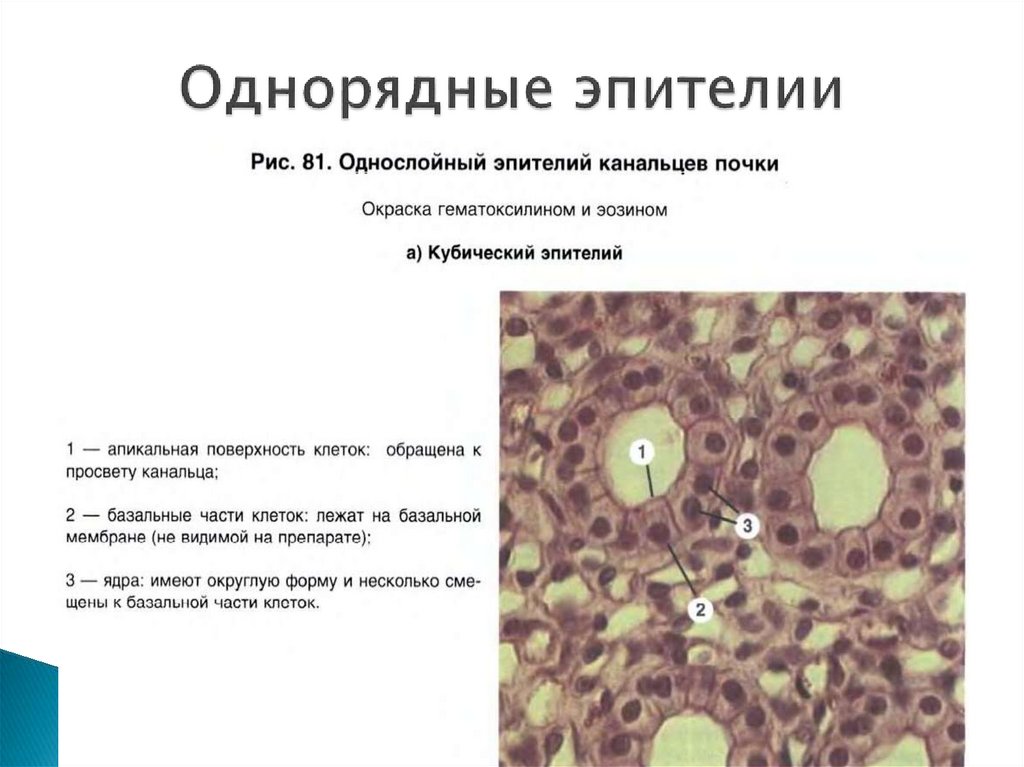 Однорядные эпителии

Рис. 81. Однослойный эпителий канальцев почки

Окраска гематоксилином и эозином

а) Кубический эпителий

1 — апикальная поверхность клеток: обращена к просвету канальца;

2 — базальные части клеток: лежат на базальной мембране (не видимой на препарате);

3 — ядра: имеют округлую форму и несколько смещены к базальной части клеток.

1

3

2